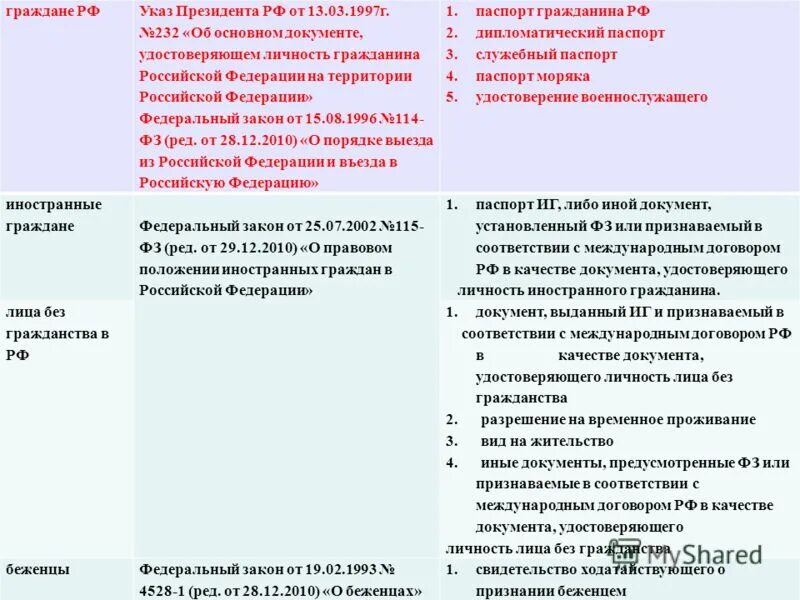 | граждане РФ | Указ Президента РФ от 13.03.1997г. №232 «Об основном документе, удостоверяющем личность гражданина Российской Федерации на территории Российской Федерации» Федеральный закон от 15.08.1996 №114-ФЗ (ред. от 28.12.2010) «О порядке выезда из Российской Федерации и въезда в Российскую Федерацию» | 1. паспорт гражданина РФ 2. дипломатический паспорт 3. служебный паспорт 4. паспорт моряка 5. удостоверение военнослужащего |
|---|---|---|
| иностранные граждане | Федеральный закон от 25.07.2002 №115-ФЗ (ред. от 29.12.2010) «О правовом положении иностранных граждан в Российской Федерации» | 1. паспорт ИГ, либо иной документ, установленный ФЗ или признаваемый в соответствии с международным договором РФ в качестве документа, удостоверяющего личность иностранного гражданина. |
| лица без гражданства в РФ | | 1. документ, выданный ИГ и признаваемый в соответствии с международным договором РФ в качестве документа, удостоверяющего личность лица без гражданства 2. разрешение на временное проживание 3. вид на жительство 4. иные документы, предусмотренные ФЗ или признаваемые в соответствии с международным договором РФ в качестве документа, удостоверяющего личность лица без гражданства |
| беженцы | Федеральный закон от 19.02.1993 № 4528-1 (ред. от 28.12.2010) «О беженцах» | 1. свидетельство ходатайствующего о признании беженцем |

MyShared